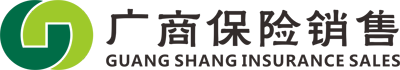 广商保险销售
GUANG SHANG INSURANCE SALES